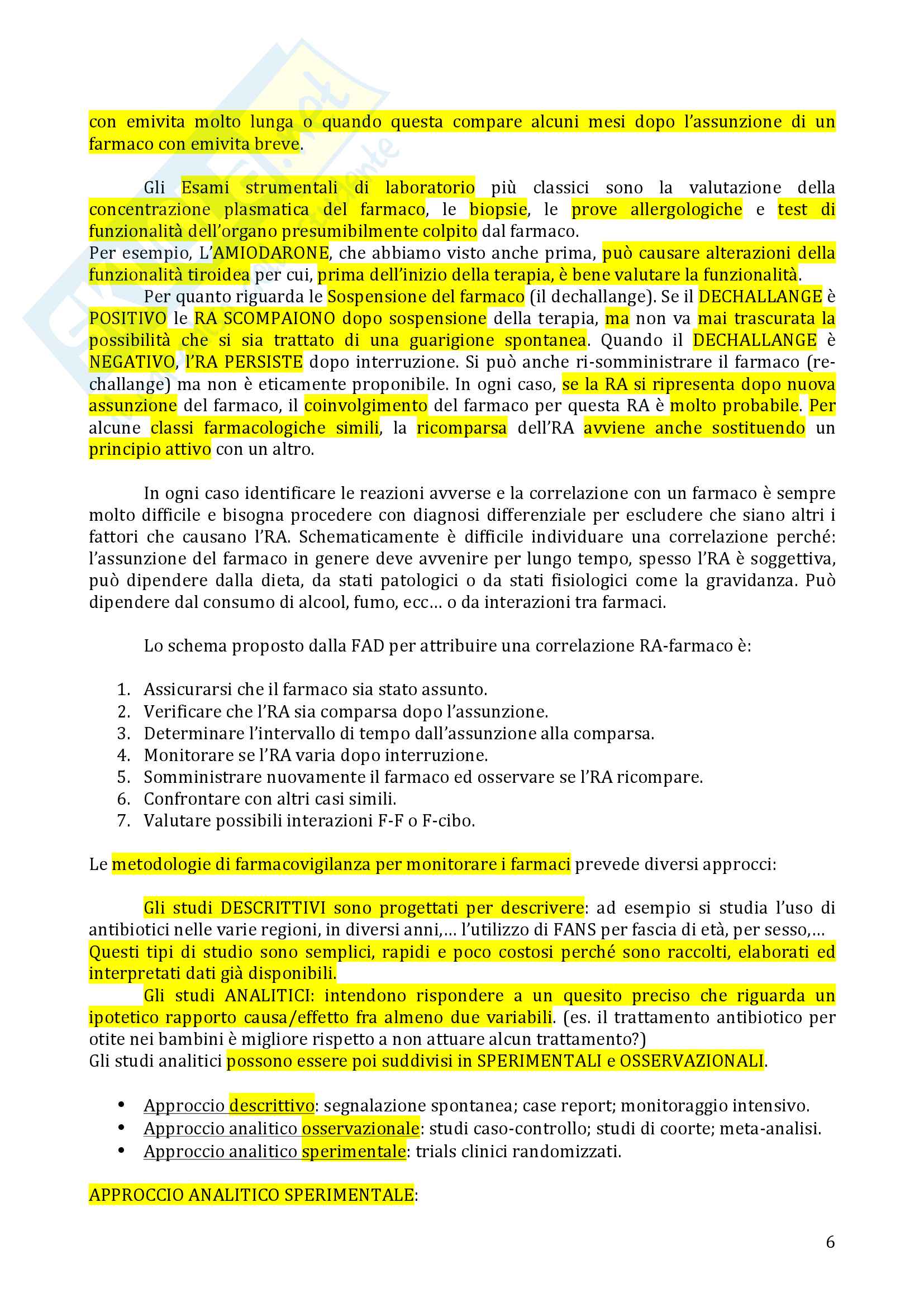 con emivita molto lunga o quando questa compare alcuni mesi dopo l'assunzione di un farmaco con emivita breve.

Gli Esami strumentali di laboratorio più classici sono la valutazione della concentrazione plasmatica del farmaco, le biopsie, le prove allergologiche e test di funzionalità dell'organo presumibilmente colpito dal farmaco.
Per esempio, L'AMIODARONE, che abbiamo visto anche prima, può causare alterazioni della funzionalità tiroidea per cui, prima dell'inizio della terapia, è bene valutare la funzionalità.
Per quanto riguarda le Sospensione del farmaco (il dechallange). Se il DECHALLANGE è POSITIVO le RA SCOMPAIONO dopo sospensione della terapia, ma non va mai trascurata la possibilità che si sia trattato di una guarigione spontanea. Quando il DECHALLANGE è NEGATIVO, l'RA PERSISTE dopo interruzione. Si può anche ri-somministrare il farmaco (re-challange) ma non è eticamente proponibile. In ogni caso, se la RA si ripresenta dopo nuova assunzione del farmaco, il coinvolgimento del farmaco per questa RA è molto probabile. Per alcune classi farmacologiche simili, la ricomparsa dell'RA avviene anche sostituendo un principio attivo con un altro.

In ogni caso identificare le reazioni avverse e la correlazione con un farmaco è sempre molto difficile e bisogna procedere con diagnosi differenziale per escludere che siano altri i fattori che causano l'RA. Schematicamente è difficile individuare una correlazione perché: l'assunzione del farmaco in genere deve avvenire per lungo tempo, spesso l'RA è soggettiva, può dipendere dalla dieta, da stati patologici o da stati fisiologici come la gravidanza. Può dipendere dal consumo di alcool, fumo, ecc… o da interazioni tra farmaci.

Lo schema proposto dalla FAD per attribuire una correlazione RA-farmaco è:

1. Assicurarsi che il farmaco sia stato assunto.
2. Verificare che l'RA sia comparsa dopo l'assunzione.
3. Determinare l'intervallo di tempo dall'assunzione alla comparsa.
4. Monitorare se l'RA varia dopo interruzione.
5. Somministrare nuovamente il farmaco ed osservare se l'RA ricompare.
6. Confrontare con altri casi simili.
7. Valutare possibili interazioni F-F o F-cibo.

Le metodologie di farmacovigilanza per monitorare i farmaci prevede diversi approcci:

Gli studi DESCRITTIVI sono progettati per descrivere: ad esempio si studia l'uso di antibiotici nelle varie regioni, in diversi anni,… l'utilizzo di FANS per fascia di età, per sesso,… Questi tipi di studio sono semplici, rapidi e poco costosi perché sono raccolti, elaborati ed interpretati dati già disponibili.
Gli studi ANALITICI: intendono rispondere a un quesito preciso che riguarda un ipotetico rapporto causa/effetto fra almeno due variabili. (es. il trattamento antibiotico per otite nei bambini è migliore rispetto a non attuare alcun trattamento?)
Gli studi analitici possono essere poi suddivisi in SPERIMENTALI e OSSERVAZIONALI.

• Approccio descrittivo: segnalazione spontanea; case report; monitoraggio intensivo.
• Approccio analitico osservazionale: studi caso-controllo; studi di coorte; meta-analisi.
• Approccio analitico sperimentale: trials clinici randomizzati.

APPROCCIO ANALITICO SPERIMENTALE:

6